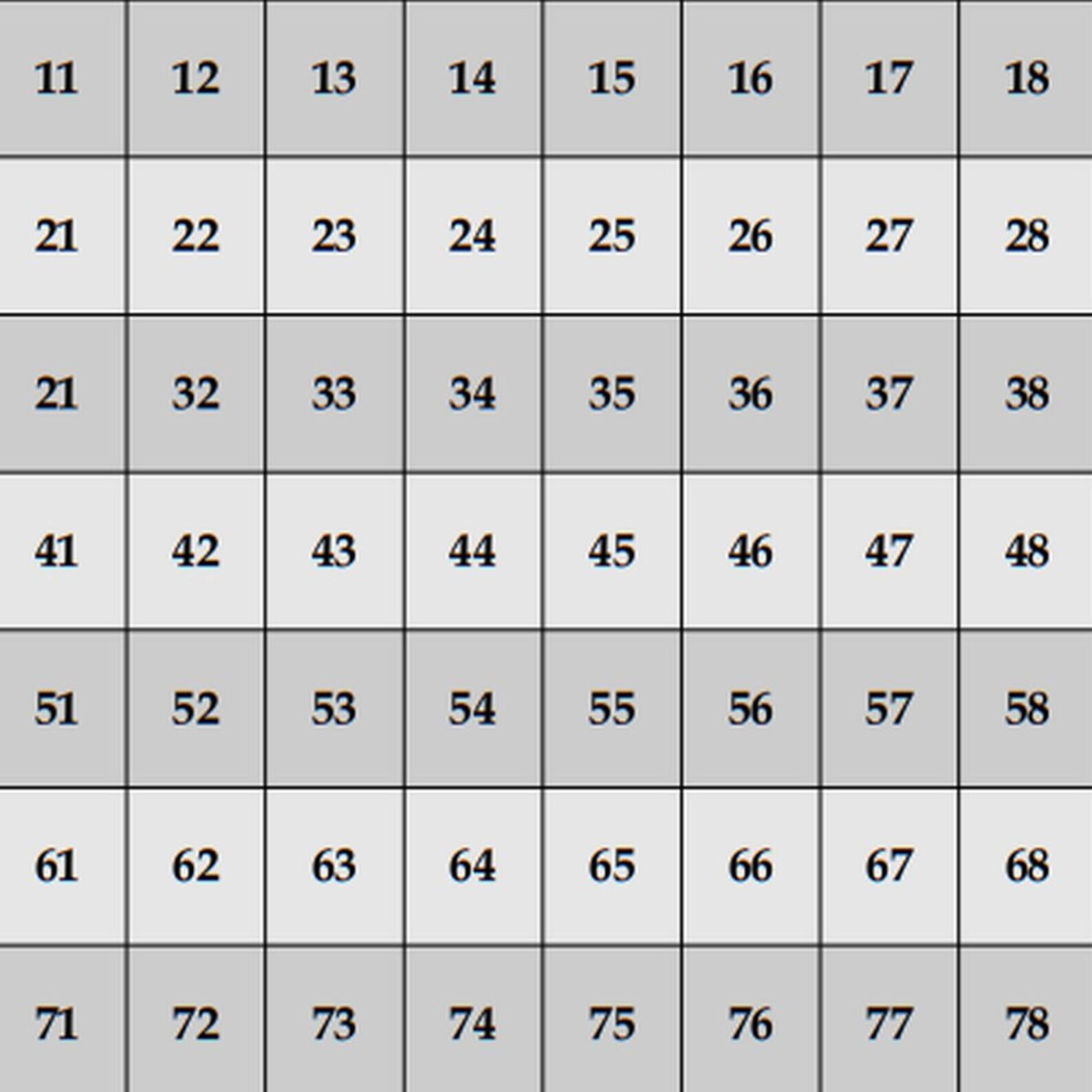 | 11 | 12 | 13 | 14 | 15 | 16 | 17 | 18 |
|---|---|---|---|---|---|---|---|
| 21 | 22 | 23 | 24 | 25 | 26 | 27 | 28 |
| 21 | 32 | 33 | 34 | 35 | 36 | 37 | 38 |
| 41 | 42 | 43 | 44 | 45 | 46 | 47 | 48 |
| 51 | 52 | 53 | 54 | 55 | 56 | 57 | 58 |
| 61 | 62 | 63 | 64 | 65 | 66 | 67 | 68 |
| 71 | 72 | 73 | 74 | 75 | 76 | 77 | 78 |